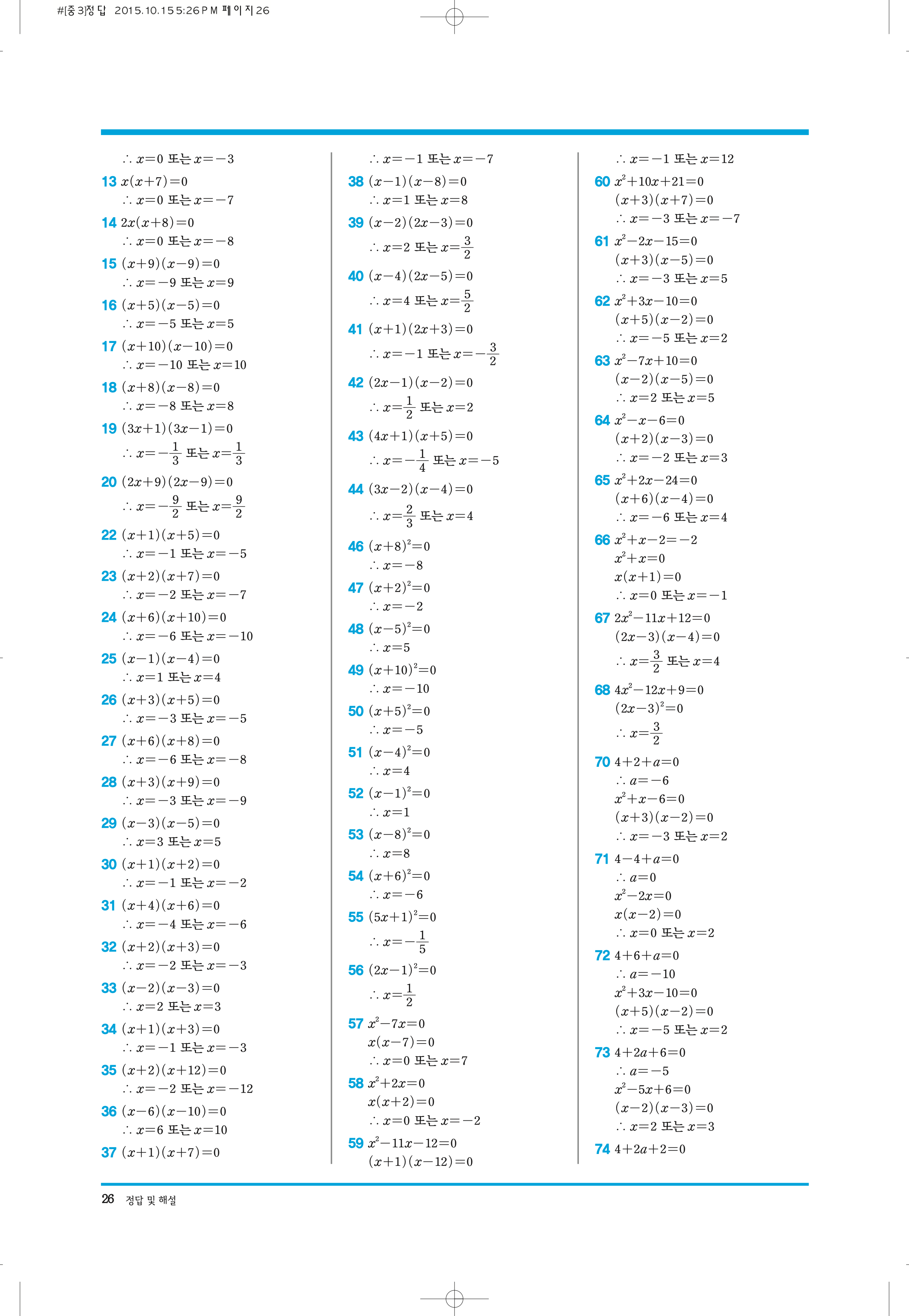 #[중3]정답 2015.10.15 5:26 PM 페이지26

$\therefore x=0$ 또는 $x=-3$

13 $x(x+7)=0$
$\therefore x=0$ 또는 $x=-7$

14 $2x(x+8)=0$
$\therefore x=0$ 또는 $x=-8$

15 $(x+9)(x-9)=0$
$\therefore x=-9$ 또는 $x=9$

16 $(x+5)(x-5)=0$
$\therefore x=-5$ 또는 $x=5$

17 $(x+10)(x-10)=0$
$\therefore x=-10$ 또는 $x=10$

18 $(x+8)(x-8)=0$
$\therefore x=-8$ 또는 $x=8$

19 $(3x+1)(3x-1)=0$
$\therefore x=-\frac{1}{3}$ 또는 $x=\frac{1}{3}$

20 $(2x+9)(2x-9)=0$
$\therefore x=-\frac{9}{2}$ 또는 $x=\frac{9}{2}$

22 $(x+1)(x+5)=0$
$\therefore x=-1$ 또는 $x=-5$

23 $(x+2)(x+7)=0$
$\therefore x=-2$ 또는 $x=-7$

24 $(x+6)(x+10)=0$
$\therefore x=-6$ 또는 $x=-10$

25 $(x-1)(x-4)=0$
$\therefore x=1$ 또는 $x=4$

26 $(x+3)(x+5)=0$
$\therefore x=-3$ 또는 $x=-5$

27 $(x+6)(x+8)=0$
$\therefore x=-6$ 또는 $x=-8$

28 $(x+3)(x+9)=0$
$\therefore x=-3$ 또는 $x=-9$

29 $(x-3)(x-5)=0$
$\therefore x=3$ 또는 $x=5$

30 $(x+1)(x+2)=0$
$\therefore x=-1$ 또는 $x=-2$

31 $(x+4)(x+6)=0$
$\therefore x=-4$ 또는 $x=-6$

32 $(x+2)(x+3)=0$
$\therefore x=-2$ 또는 $x=-3$

33 $(x-2)(x-3)=0$
$\therefore x=2$ 또는 $x=3$

34 $(x+1)(x+3)=0$
$\therefore x=-1$ 또는 $x=-3$

35 $(x+2)(x+12)=0$
$\therefore x=-2$ 또는 $x=-12$

36 $(x-6)(x-10)=0$
$\therefore x=6$ 또는 $x=10$

37 $(x+1)(x+7)=0$

$\therefore x=-1$ 또는 $x=-7$

38 $(x-1)(x-8)=0$
$\therefore x=1$ 또는 $x=8$

39 $(x-2)(2x-3)=0$
$\therefore x=2$ 또는 $x=\frac{3}{2}$

40 $(x-4)(2x-5)=0$
$\therefore x=4$ 또는 $x=\frac{5}{2}$

41 $(x+1)(2x+3)=0$
$\therefore x=-1$ 또는 $x=-\frac{3}{2}$

42 $(2x-1)(x-2)=0$
$\therefore x=\frac{1}{2}$ 또는 $x=2$

43 $(4x+1)(x+5)=0$
$\therefore x=-\frac{1}{4}$ 또는 $x=-5$

44 $(3x-2)(x-4)=0$
$\therefore x=\frac{2}{3}$ 또는 $x=4$

46 $(x+8)^2=0$
$\therefore x=-8$

47 $(x+2)^2=0$
$\therefore x=-2$

48 $(x-5)^2=0$
$\therefore x=5$

49 $(x+10)^2=0$
$\therefore x=-10$

50 $(x+5)^2=0$
$\therefore x=-5$

51 $(x-4)^2=0$
$\therefore x=4$

52 $(x-1)^2=0$
$\therefore x=1$

53 $(x-8)^2=0$
$\therefore x=8$

54 $(x+6)^2=0$
$\therefore x=-6$

55 $(5x+1)^2=0$
$\therefore x=-\frac{1}{5}$

56 $(2x-1)^2=0$
$\therefore x=\frac{1}{2}$

57 $x^2-7x=0$
$x(x-7)=0$
$\therefore x=0$ 또는 $x=7$

58 $x^2+2x=0$
$x(x+2)=0$
$\therefore x=0$ 또는 $x=-2$

59 $x^2-11x-12=0$
$(x+1)(x-12)=0$

$\therefore x=-1$ 또는 $x=12$

60 $x^2+10x+21=0$
$(x+3)(x+7)=0$
$\therefore x=-3$ 또는 $x=-7$

61 $x^2-2x-15=0$
$(x+3)(x-5)=0$
$\therefore x=-3$ 또는 $x=5$

62 $x^2+3x-10=0$
$(x+5)(x-2)=0$
$\therefore x=-5$ 또는 $x=2$

63 $x^2-7x+10=0$
$(x-2)(x-5)=0$
$\therefore x=2$ 또는 $x=5$

64 $x^2-x-6=0$
$(x+2)(x-3)=0$
$\therefore x=-2$ 또는 $x=3$

65 $x^2+2x-24=0$
$(x+6)(x-4)=0$
$\therefore x=-6$ 또는 $x=4$

66 $x^2+x-2=-2$
$x^2+x=0$
$x(x+1)=0$
$\therefore x=0$ 또는 $x=-1$

67 $2x^2-11x+12=0$
$(2x-3)(x-4)=0$
$\therefore x=\frac{3}{2}$ 또는 $x=4$

68 $4x^2-12x+9=0$
$(2x-3)^2=0$
$\therefore x=\frac{3}{2}$

70 $4+2+a=0$
$\therefore a=-6$
$x^2+x-6=0$
$(x+3)(x-2)=0$
$\therefore x=-3$ 또는 $x=2$

71 $4-4+a=0$
$\therefore a=0$
$x^2-2x=0$
$x(x-2)=0$
$\therefore x=0$ 또는 $x=2$

72 $4+6+a=0$
$\therefore a=-10$
$x^2+3x-10=0$
$(x+5)(x-2)=0$
$\therefore x=-5$ 또는 $x=2$

73 $4+2a+6=0$
$\therefore a=-5$
$x^2-5x+6=0$
$(x-2)(x-3)=0$
$\therefore x=2$ 또는 $x=3$

74 $4+2a+2=0$

26 정답 및 해설